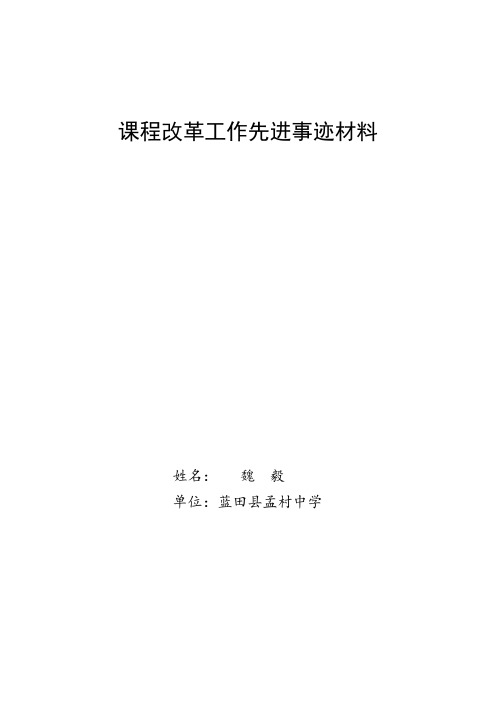 课程改革工作先进事迹材料

姓名： 魏 毅

单位：蓝田县孟村中学